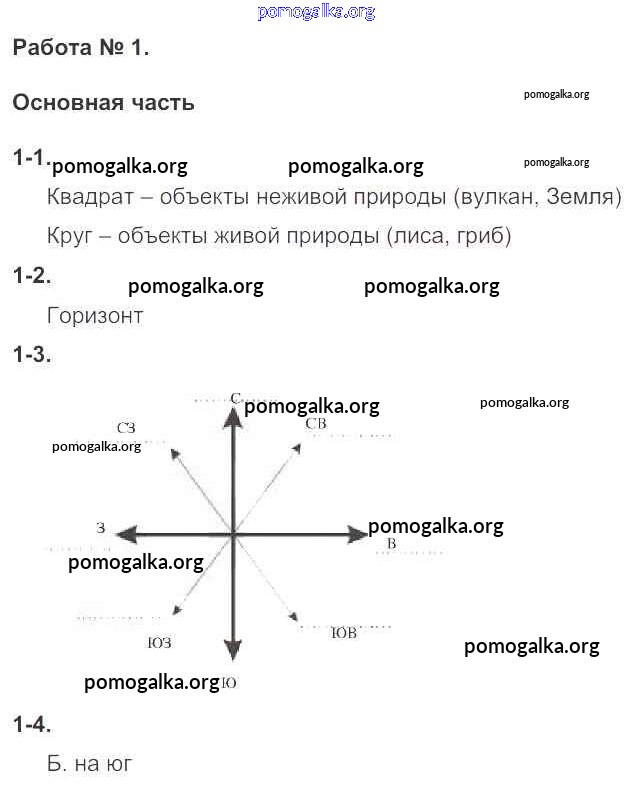 pomogalka.org

Работа № 1.

Основная часть

pomogalka.org

1-1. pomogalka.org pomogalka.org pomogalka.org

Квадрат – объекты неживой природы (вулкан, Земля)

Круг – объекты живой природы (лиса, гриб)

1-2. pomogalka.org pomogalka.org

Горизонт

1-3.

С pomogalka.org pomogalka.org

СЗ СВ

pomogalka.org

З pomogalka.org

В

pomogalka.org

ЮЗ ЮВ pomogalka.org

pomogalka.org Ю

1-4.

Б. на юг